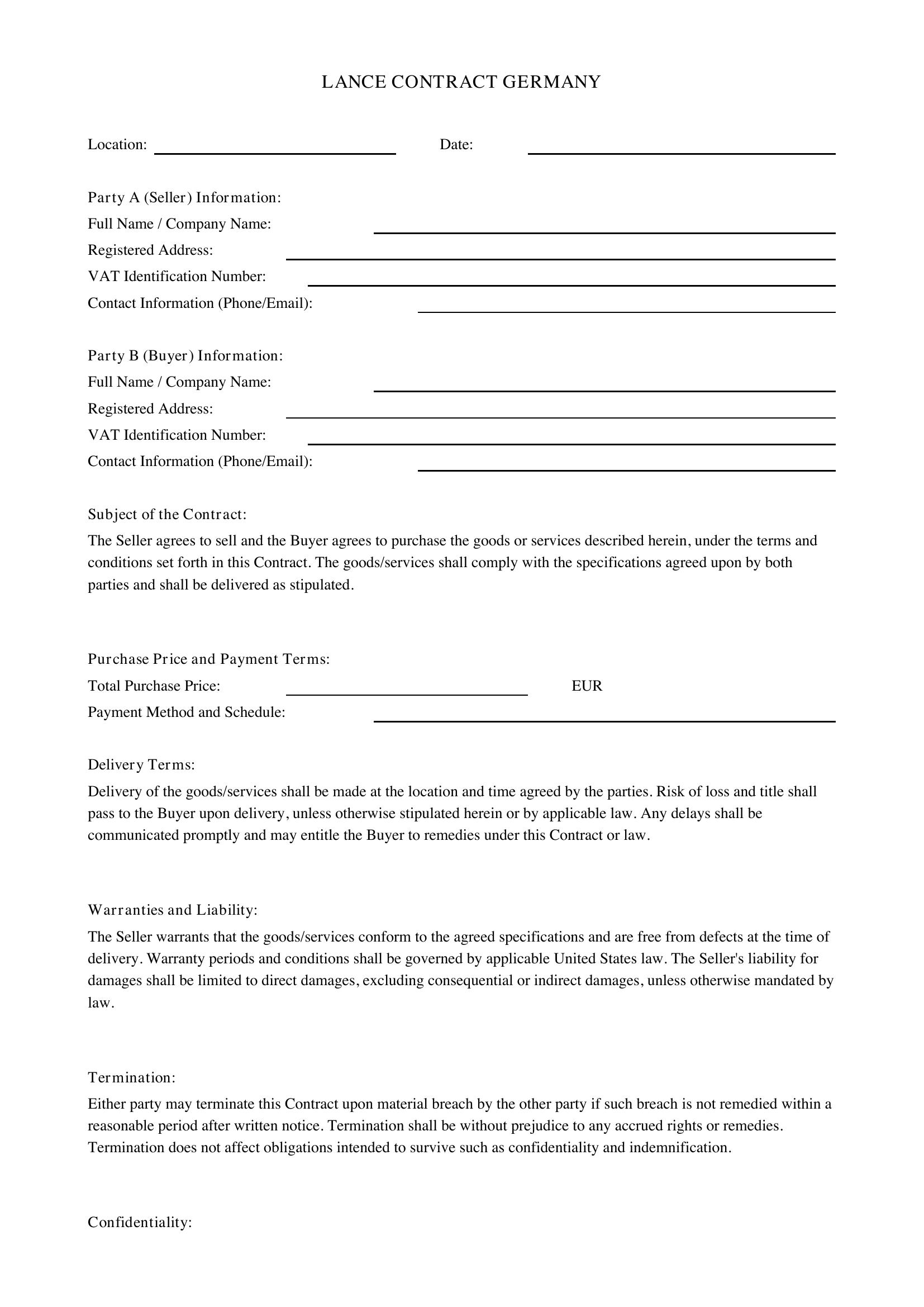 LANCE CONTRACT GERMANY

Location: ____ Date: ____

Party A (Seller) Information:
Full Name / Company Name: ____
Registered Address: ____
VAT Identification Number: ____
Contact Information (Phone/Email): ____

Party B (Buyer) Information:
Full Name / Company Name: ____
Registered Address: ____
VAT Identification Number: ____
Contact Information (Phone/Email): ____

Subject of the Contract:

The Seller agrees to sell and the Buyer agrees to purchase the goods or services described herein, under the terms and conditions set forth in this Contract. The goods/services shall comply with the specifications agreed upon by both parties and shall be delivered as stipulated.

Purchase Price and Payment Terms:
Total Purchase Price: ____ EUR
Payment Method and Schedule: ____

Delivery Terms:

Delivery of the goods/services shall be made at the location and time agreed by the parties. Risk of loss and title shall pass to the Buyer upon delivery, unless otherwise stipulated herein or by applicable law. Any delays shall be communicated promptly and may entitle the Buyer to remedies under this Contract or law.

Warranties and Liability:

The Seller warrants that the goods/services conform to the agreed specifications and are free from defects at the time of delivery. Warranty periods and conditions shall be governed by applicable United States law. The Seller's liability for damages shall be limited to direct damages, excluding consequential or indirect damages, unless otherwise mandated by law.

Termination:

Either party may terminate this Contract upon material breach by the other party if such breach is not remedied within a reasonable period after written notice. Termination shall be without prejudice to any accrued rights or remedies. Termination does not affect obligations intended to survive such as confidentiality and indemnification.

Confidentiality: